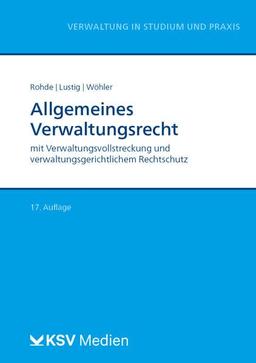 VERWALTUNG IN STUDIUM UND PRAXIS

Rohde | Lustig | Wöhler

Allgemeines Verwaltungsrecht

mit Verwaltungsvollstreckung und verwaltungsgerichtlichem Rechtschutz

17. Auflage

KSV Medien